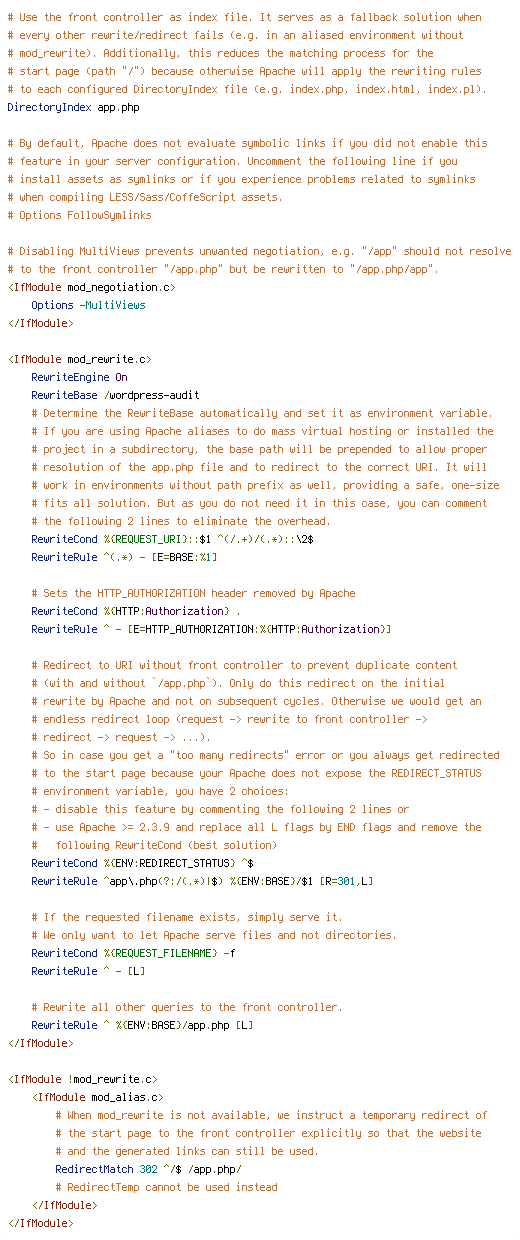 # Use the front controller as index file. It serves as a fallback solution when
# every other rewrite/redirect fails (e.g. in an aliased environment without
# mod_rewrite). Additionally, this reduces the matching process for the
# start page (path "/") because otherwise Apache will apply the rewriting rules
# to each configured DirectoryIndex file (e.g. index.php, index.html, index.pl).
DirectoryIndex app.php

# By default, Apache does not evaluate symbolic links if you did not enable this
# feature in your server configuration. Uncomment the following line if you
# install assets as symlinks or if you experience problems related to symlinks
# when compiling LESS/Sass/CoffeScript assets.
# Options FollowSymlinks

# Disabling MultiViews prevents unwanted negotiation, e.g. "/app" should not resolve
# to the front controller "/app.php" but be rewritten to "/app.php/app".
<IfModule mod_negotiation.c>
    Options -MultiViews
</IfModule>

<IfModule mod_rewrite.c>
    RewriteEngine On
    RewriteBase /wordpress-audit
    # Determine the RewriteBase automatically and set it as environment variable.
    # If you are using Apache aliases to do mass virtual hosting or installed the
    # project in a subdirectory, the base path will be prepended to allow proper
    # resolution of the app.php file and to redirect to the correct URI. It will
    # work in environments without path prefix as well, providing a safe, one-size
    # fits all solution. But as you do not need it in this case, you can comment
    # the following 2 lines to eliminate the overhead.
    RewriteCond %{REQUEST_URI}::$1 ^(/.+)/(.*)::\2$
    RewriteRule ^(.*) - [E=BASE:%1]

    # Sets the HTTP_AUTHORIZATION header removed by Apache
    RewriteCond %{HTTP:Authorization} .
    RewriteRule ^ - [E=HTTP_AUTHORIZATION:%{HTTP:Authorization}]

    # Redirect to URI without front controller to prevent duplicate content
    # (with and without `/app.php`). Only do this redirect on the initial
    # rewrite by Apache and not on subsequent cycles. Otherwise we would get an
    # endless redirect loop (request -> rewrite to front controller ->
    # redirect -> request -> ...).
    # So in case you get a "too many redirects" error or you always get redirected
    # to the start page because your Apache does not expose the REDIRECT_STATUS
    # environment variable, you have 2 choices:
    # - disable this feature by commenting the following 2 lines or
    # - use Apache >= 2.3.9 and replace all L flags by END flags and remove the
    #   following RewriteCond (best solution)
    RewriteCond %{ENV:REDIRECT_STATUS} ^$
    RewriteRule ^app\.php(?:/(.*)|$) %{ENV:BASE}/$1 [R=301,L]

    # If the requested filename exists, simply serve it.
    # We only want to let Apache serve files and not directories.
    RewriteCond %{REQUEST_FILENAME} -f
    RewriteRule ^ - [L]

    # Rewrite all other queries to the front controller.
    RewriteRule ^ %{ENV:BASE}/app.php [L]
</IfModule>

<IfModule !mod_rewrite.c>
    <IfModule mod_alias.c>
        # When mod_rewrite is not available, we instruct a temporary redirect of
        # the start page to the front controller explicitly so that the website
        # and the generated links can still be used.
        RedirectMatch 302 ^/$ /app.php/
        # RedirectTemp cannot be used instead
    </IfModule>
</IfModule>